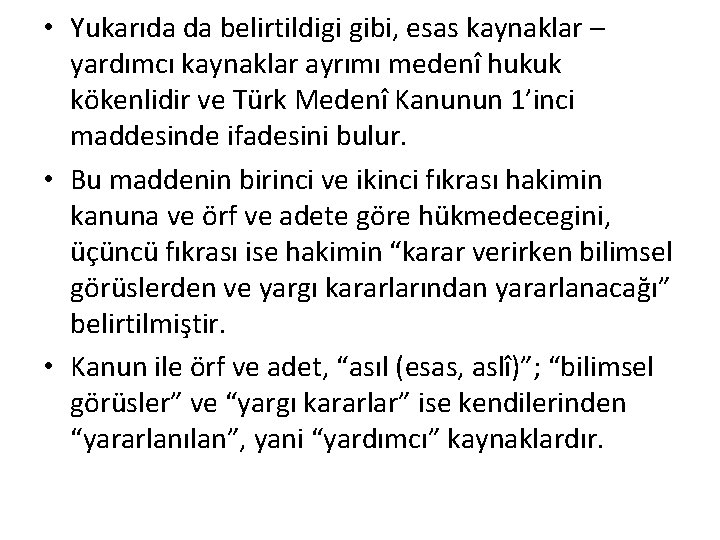 • Yukarıda da belirtildigi gibi, esas kaynaklar – yardımcı kaynaklar ayrımı medenî hukuk kökenlidir ve Türk Medenî Kanunun 1’inci maddesinde ifadesini bulur.

• Bu maddenin birinci ve ikinci fıkrası hakimin kanuna ve örf ve adete göre hükmedecegini, üçüncü fıkrası ise hakimin “karar verirken bilimsel görüslerden ve yargı kararlarından yararlanacağı” belirtilmiştir.

• Kanun ile örf ve adet, “asıl (esas, aslî)”; “bilimsel görüsler” ve “yargı kararlar” ise kendilerinden “yararlanılan”, yani “yardımcı” kaynaklardır.